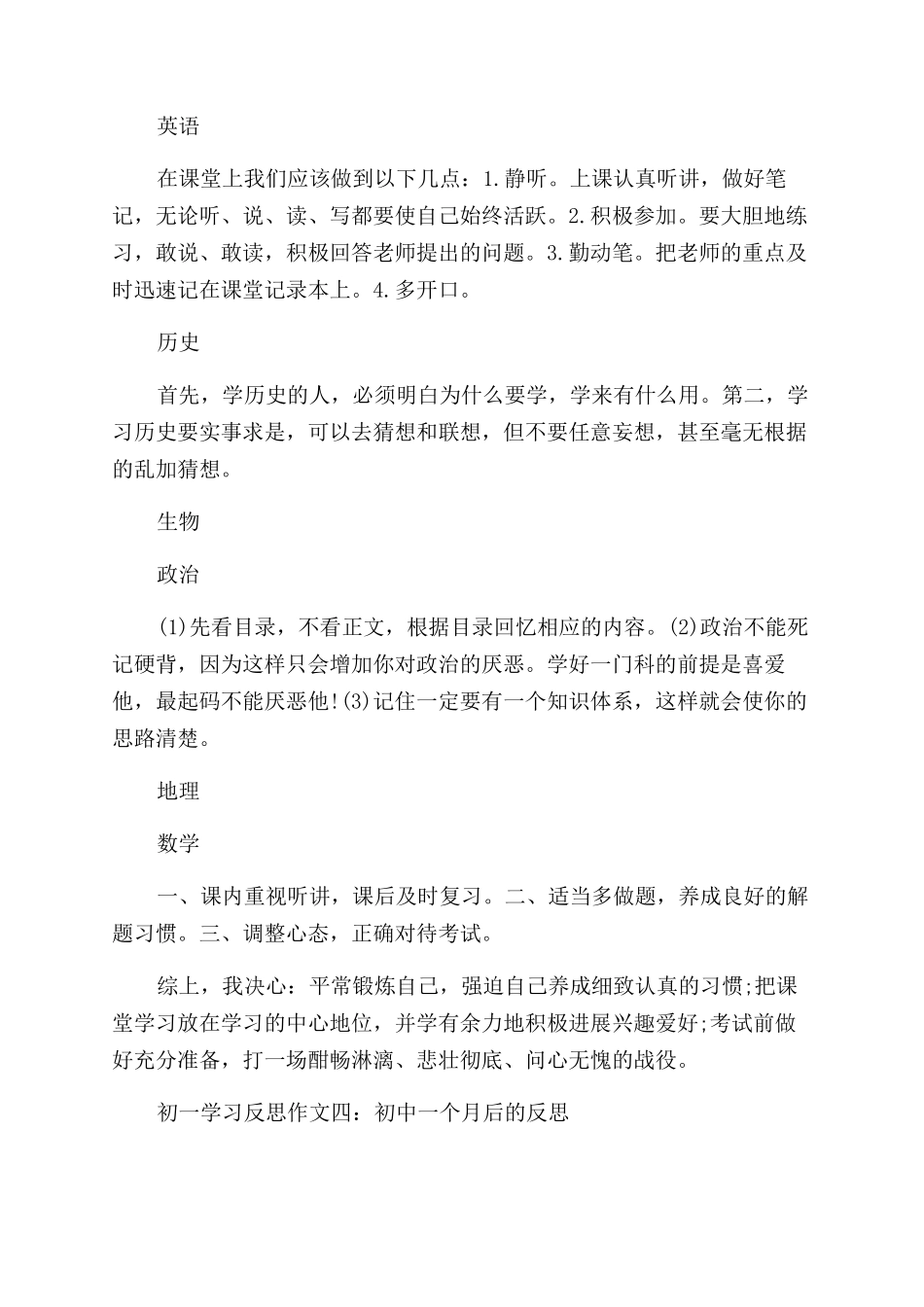 英语

在课堂上我们应该做到以下几点：1.静听。上课认真听讲，做好笔记，无论听、说、读、写都要使自己始终活跃。2.积极参加。要大胆地练习，敢说、敢读，积极回答老师提出的问题。3.勤动笔。把老师的重点及时迅速记在课堂记录本上。4.多开口。

历史

首先，学历史的人，必须明白为什么要学，学来有什么用。第二，学习历史要实事求是，可以去猜想和联想，但不要任意妄想，甚至毫无根据的乱加猜想。

生物

政治

(1)先看目录，不看正文，根据目录回忆相应的内容。(2)政治不能死记硬背，因为这样只会增加你对政治的厌恶。学好一门科的前提是喜爱他，最起码不能厌恶他!(3)记住一定要有一个知识体系，这样就会使你的思路清楚。

地理

数学

一、课内重视听讲，课后及时复习。二、适当多做题，养成良好的解题习惯。三、调整心态，正确对待考试。

综上，我决心：平常锻炼自己，强迫自己养成细致认真的习惯;把课堂学习放在学习的中心地位，并学有余力地积极进展兴趣爱好;考试前做好充分准备，打一场酣畅淋漓、悲壮彻底、问心无愧的战役。

初一学习反思作文四：初中一个月后的反思